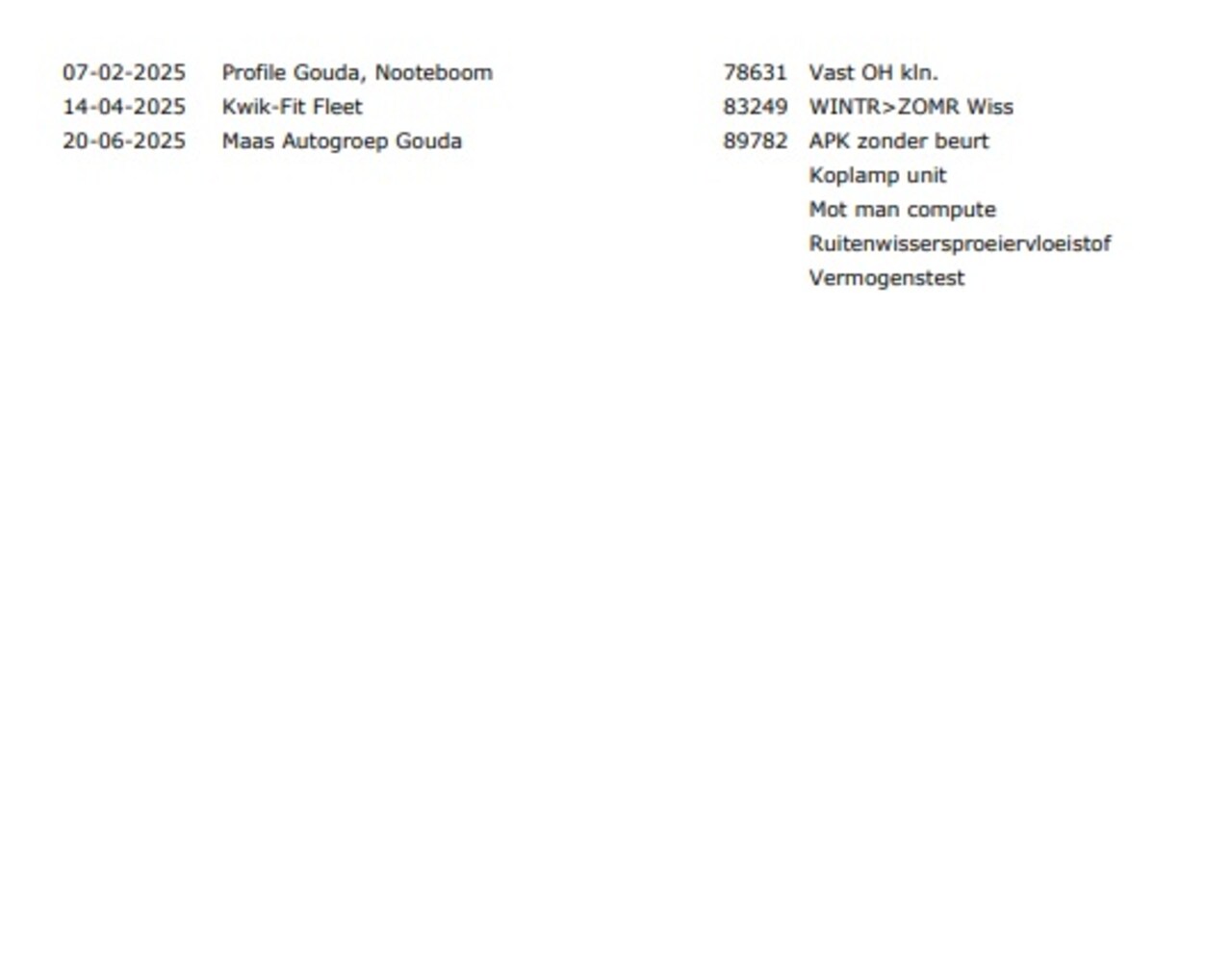 | 07-02-2025 | Profile Gouda, Nooteboom | 78631 | Vast OH kln. |
|---|---|---|---|
| 14-04-2025 | Kwik-Fit Fleet | 83249 | WINTR>ZOMR Wiss |
| 20-06-2025 | Maas Autogroep Gouda | 89782 | APK zonder beurt |
| | | | Koplamp unit |
| | | | Mot man compute |
| | | | Ruitenwissersproeiervloeistof |
| | | | Vermogenstest |